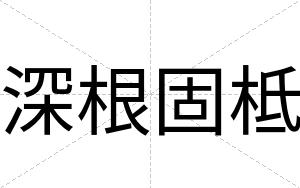 深根固柢